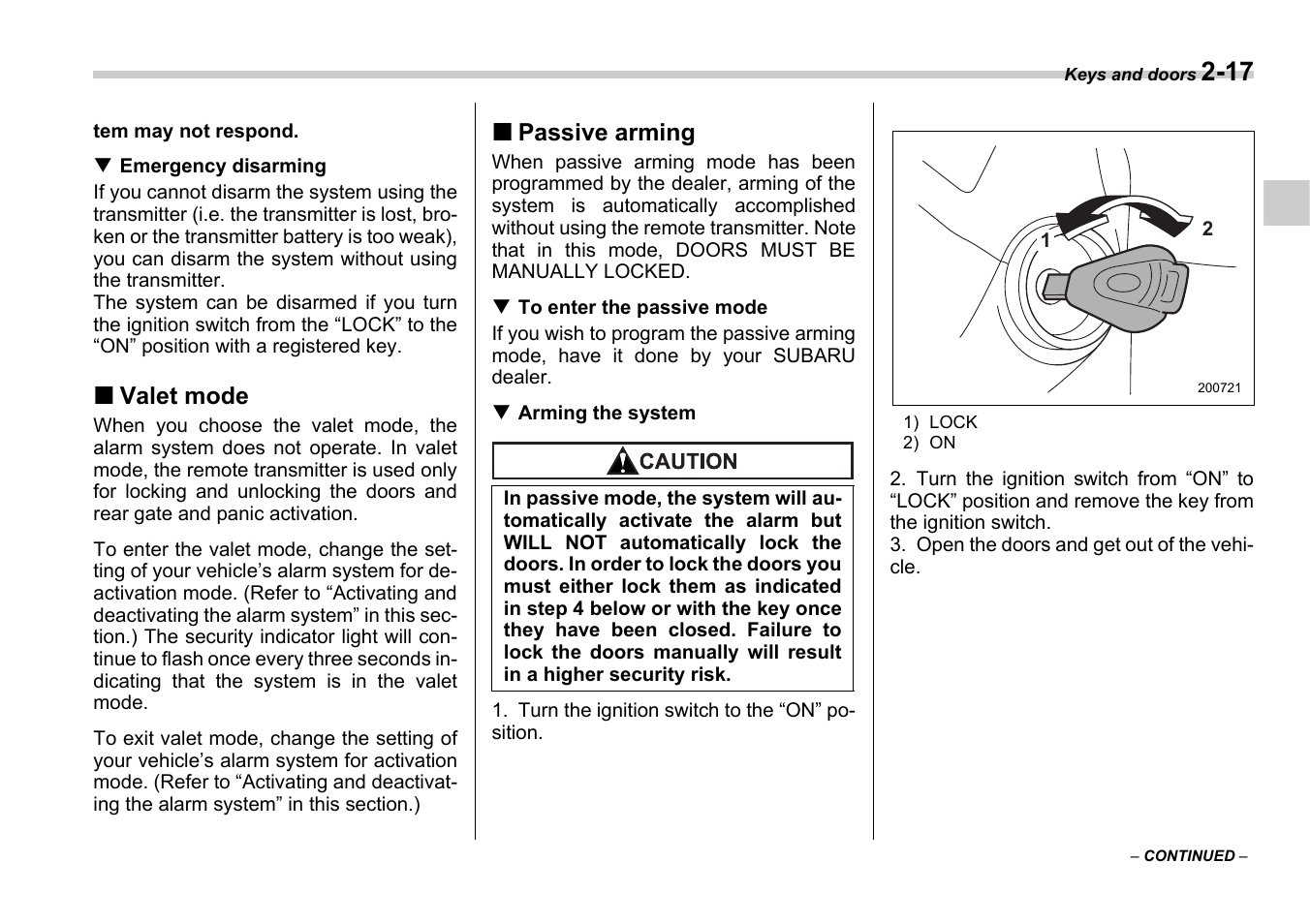 Keys and doors 2-17

tem may not respond.

▼ Emergency disarming

If you cannot disarm the system using the transmitter (i.e. the transmitter is lost, broken or the transmitter battery is too weak), you can disarm the system without using the transmitter.
The system can be disarmed if you turn the ignition switch from the “LOCK” to the “ON” position with a registered key.

■ Valet mode

When you choose the valet mode, the alarm system does not operate. In valet mode, the remote transmitter is used only for locking and unlocking the doors and rear gate and panic activation.

To enter the valet mode, change the setting of your vehicle’s alarm system for deactivation mode. (Refer to “Activating and deactivating the alarm system” in this section.) The security indicator light will continue to flash once every three seconds indicating that the system is in the valet mode.

To exit valet mode, change the setting of your vehicle’s alarm system for activation mode. (Refer to “Activating and deactivating the alarm system” in this section.)

■ Passive arming

When passive arming mode has been programmed by the dealer, arming of the system is automatically accomplished without using the remote transmitter. Note that in this mode, DOORS MUST BE MANUALLY LOCKED.

▼ To enter the passive mode

If you wish to program the passive arming mode, have it done by your SUBARU dealer.

▼ Arming the system

CAUTION

In passive mode, the system will automatically activate the alarm but WILL NOT automatically lock the doors. In order to lock the doors you must either lock them as indicated in step 4 below or with the key once they have been closed. Failure to lock the doors manually will result in a higher security risk.

1. Turn the ignition switch to the “ON” position.

1
2
200721

1) LOCK
2) ON

2. Turn the ignition switch from “ON” to “LOCK” position and remove the key from the ignition switch.
3. Open the doors and get out of the vehicle.

– CONTINUED –